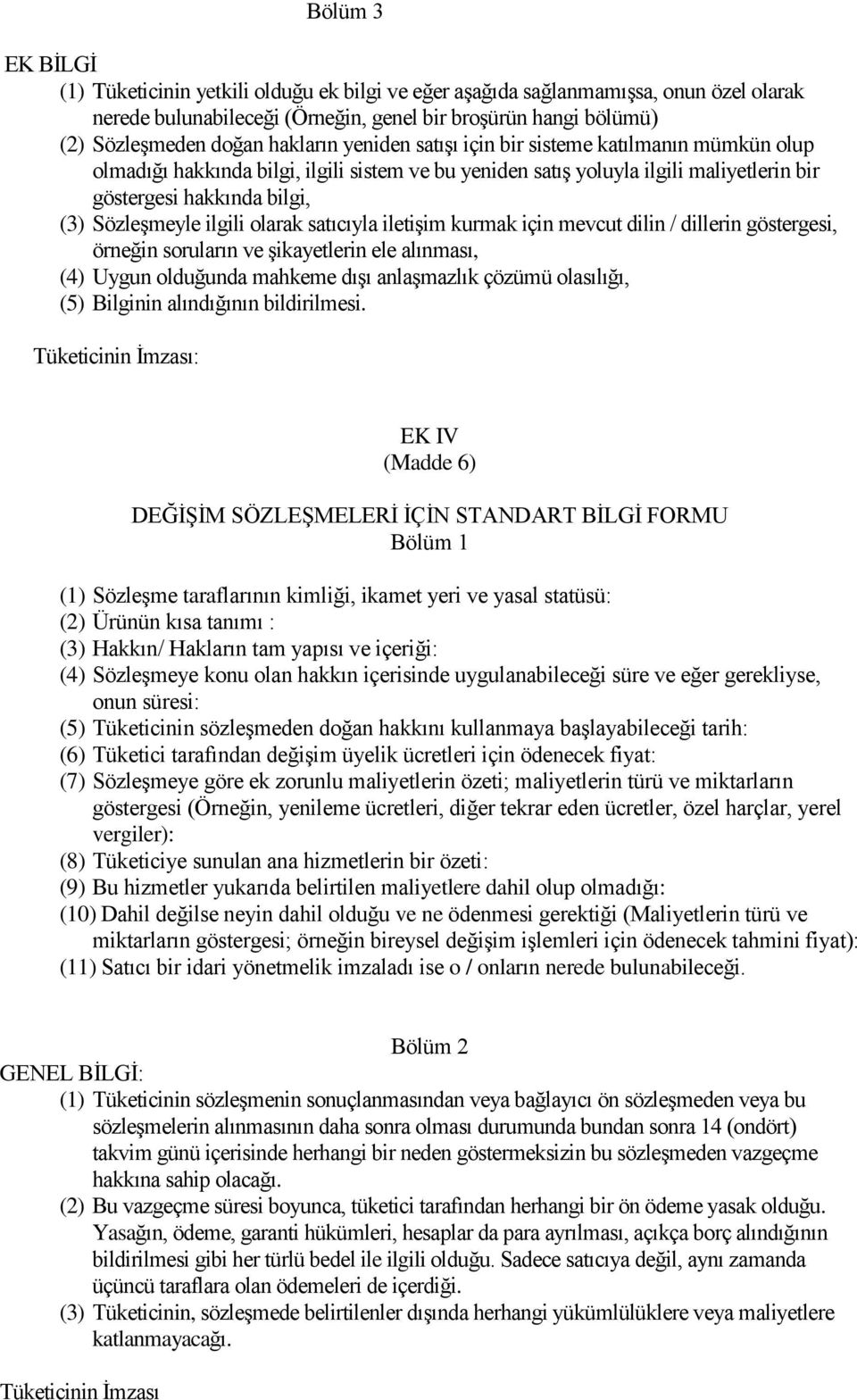 Bölüm 3

EK BİLGİ
(1) Tüketicinin yetkili olduğu ek bilgi ve eğer aşağıda sağlanmamışsa, onun özel olarak nerede bulunabileceği (Örneğin, genel bir broşürün hangi bölümü)
(2) Sözleşmeden doğan hakların yeniden satışı için bir sisteme katılmanın mümkün olup olmadığı hakkında bilgi, ilgili sistem ve bu yeniden satış yoluyla ilgili maliyetlerin bir göstergesi hakkında bilgi,
(3) Sözleşmeyle ilgili olarak satıcıyla iletişim kurmak için mevcut dilin / dillerin göstergesi, örneğin soruların ve şikayetlerin ele alınması,
(4) Uygun olduğunda mahkeme dışı anlaşmazlık çözümü olasılığı,
(5) Bilginin alındığının bildirilmesi.

Tüketicinin İmzası:

EK IV
(Madde 6)

DEĞİŞİM SÖZLEŞMELERİ İÇİN STANDART BİLGİ FORMU
Bölüm 1

(1) Sözleşme taraflarının kimliği, ikamet yeri ve yasal statüsü:
(2) Ürünün kısa tanımı :
(3) Hakkın/ Hakların tam yapısı ve içeriği:
(4) Sözleşmeye konu olan hakkın içerisinde uygulanabileceği süre ve eğer gerekliyse, onun süresi:
(5) Tüketicinin sözleşmeden doğan hakkını kullanmaya başlayabileceği tarih:
(6) Tüketici tarafından değişim üyelik ücretleri için ödenecek fiyat:
(7) Sözleşmeye göre ek zorunlu maliyetlerin özeti; maliyetlerin türü ve miktarların göstergesi (Örneğin, yenileme ücretleri, diğer tekrar eden ücretler, özel harçlar, yerel vergiler):
(8) Tüketiciye sunulan ana hizmetlerin bir özeti:
(9) Bu hizmetler yukarıda belirtilen maliyetlere dahil olup olmadığı:
(10) Dahil değilse neyin dahil olduğu ve ne ödenmesi gerektiği (Maliyetlerin türü ve miktarların göstergesi; örneğin bireysel değişim işlemleri için ödenecek tahmini fiyat):
(11) Satıcı bir idari yönetmelik imzaladı ise o / onların nerede bulunabileceği.

Bölüm 2
GENEL BİLGİ:
(1) Tüketicinin sözleşmenin sonuçlanmasından veya bağlayıcı ön sözleşmeden veya bu sözleşmelerin alınmasının daha sonra olması durumunda bundan sonra 14 (ondört) takvim günü içerisinde herhangi bir neden göstermeksizin bu sözleşmeden vazgeçme hakkına sahip olacağı.
(2) Bu vazgeçme süresi boyunca, tüketici tarafından herhangi bir ön ödeme yasak olduğu. Yasağın, ödeme, garanti hükümleri, hesaplar da para ayrılması, açıkça borç alındığının bildirilmesi gibi her türlü bedel ile ilgili olduğu. Sadece satıcıya değil, aynı zamanda üçüncü taraflara olan ödemeleri de içerdiği.
(3) Tüketicinin, sözleşmede belirtilenler dışında herhangi yükümlülüklere veya maliyetlere katlanmayacağı.

Tüketicinin İmzası